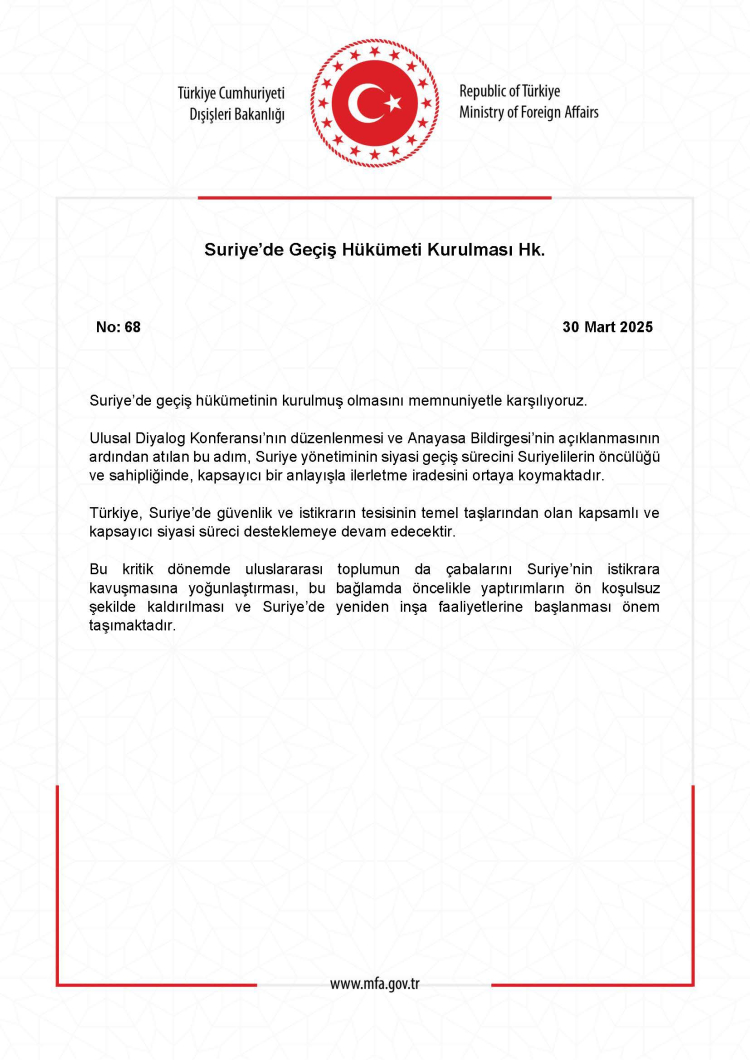 Türkiye Cumhuriyeti
Dışişleri Bakanlığı

Republic of Türkiye
Ministry of Foreign Affairs

Suriye'de Geçiş Hükümeti Kurulması Hk.

No: 68

30 Mart 2025

Suriye'de geçiş hükümetinin kurulmuş olmasını memnuniyetle karşılıyoruz.

Ulusal Diyalog Konferansı'nın düzenlenmesi ve Anayasa Bildirgesi'nin açıklanmasının ardından atılan bu adım, Suriye yönetiminin siyasi geçiş sürecini Suriyelilerin öncülüğü ve sahipliğinde, kapsayıcı bir anlayışla ilerletme iradesini ortaya koymaktadır.

Türkiye, Suriye'de güvenlik ve istikrarın tesisinin temel taşlarından olan kapsamlı ve kapsayıcı siyasi süreci desteklemeye devam edecektir.

Bu kritik dönemde uluslararası toplumun da çabalarını Suriye'nin istikrara kavuşmasına yoğunlaştırması, bu bağlamda öncelikle yaptırımların ön koşulsuz şekilde kaldırılması ve Suriye'de yeniden inşa faaliyetlerine başlanması önem taşımaktadır.

www.mfa.gov.tr